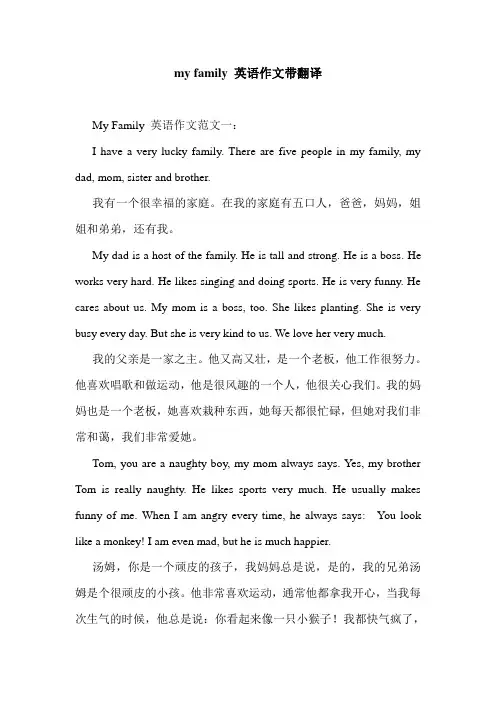 my family 英语作文带翻译

My Family 英语作文范文一：

I have a very lucky family. There are five people in my family, my dad, mom, sister and brother.

我有一个很幸福的家庭。在我的家庭有五口人，爸爸，妈妈，姐姐和弟弟，还有我。

My dad is a host of the family. He is tall and strong. He is a boss. He works very hard. He likes singing and doing sports. He is very funny. He cares about us. My mom is a boss, too. She likes planting. She is very busy every day. But she is very kind to us. We love her very much.

我的父亲是一家之主。他又高又壮，是一个老板，他工作很努力。他喜欢唱歌和做运动，他是很风趣的一个人，他很关心我们。我的妈妈也是一个老板，她喜欢栽种东西，她每天都很忙碌，但她对我们非常和蔼，我们非常爱她。

Tom, you are a naughty boy, my mom always says. Yes, my brother Tom is really naughty. He likes sports very much. He usually makes funny of me. When I am angry every time, he always says: You look like a monkey! I am even mad, but he is much happier.

汤姆，你是一个顽皮的孩子，我妈妈总是说，是的，我的兄弟汤姆是个很顽皮的小孩。他非常喜欢运动，通常他都拿我开心，当我每次生气的时候，他总是说：你看起来像一只小猴子！我都快气疯了，